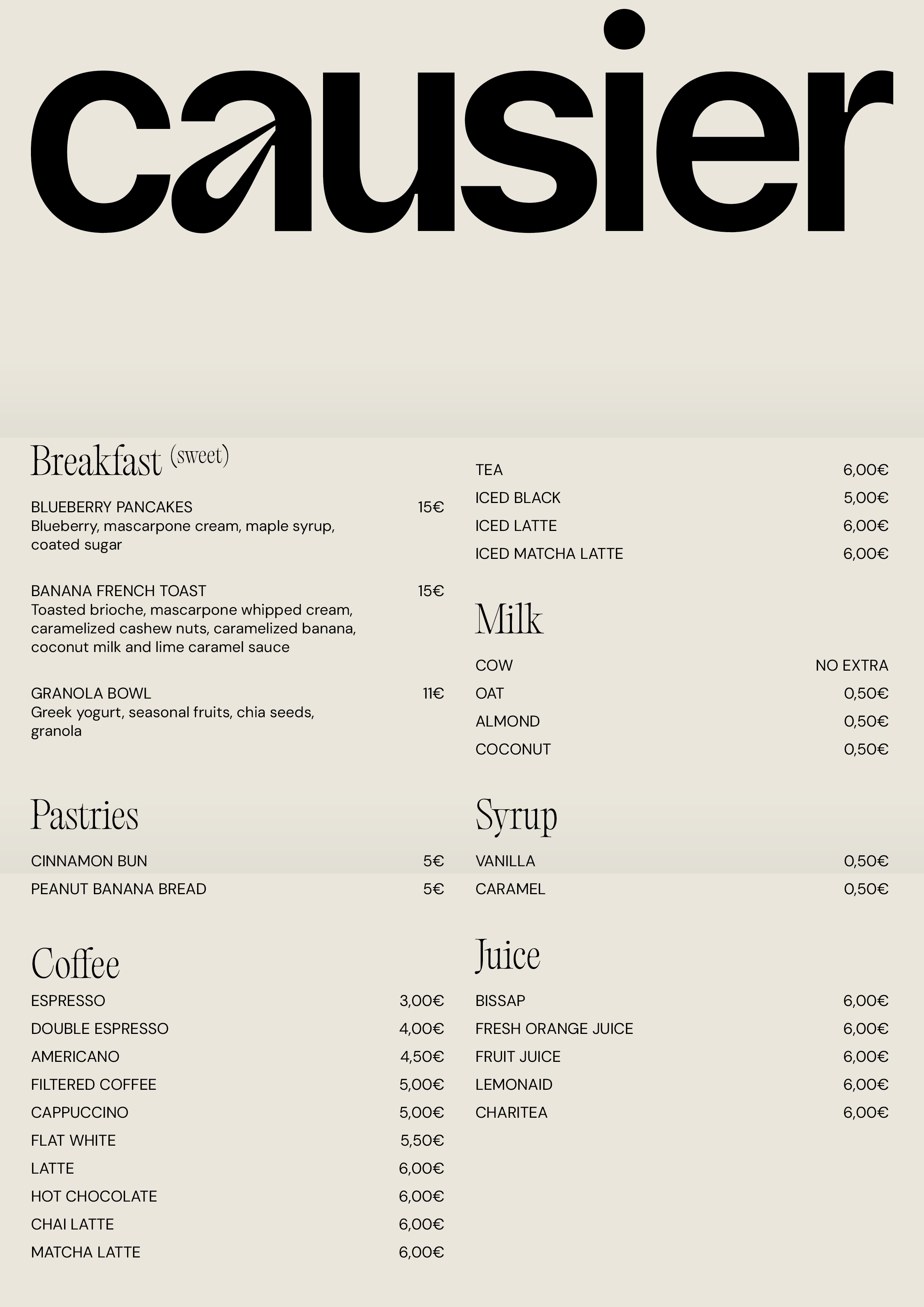 causier

Breakfast (sweet)

BLUEBERRY PANCAKES 15€
Blueberry, mascarpone cream, maple syrup, coated sugar

BANANA FRENCH TOAST 15€
Toasted brioche, mascarpone whipped cream, caramelized cashew nuts, caramelized banana, coconut milk and lime caramel sauce

GRANOLA BOWL 11€
Greek yogurt, seasonal fruits, chia seeds, granola

Pastries

CINNAMON BUN 5€
PEANUT BANANA BREAD 5€

Coffee

ESPRESSO 3,00€
DOUBLE ESPRESSO 4,00€
AMERICANO 4,50€
FILTERED COFFEE 5,00€
CAPPUCCINO 5,00€
FLAT WHITE 5,50€
LATTE 6,00€
HOT CHOCOLATE 6,00€
CHAI LATTE 6,00€
MATCHA LATTE 6,00€

TEA 6,00€
ICED BLACK 5,00€
ICED LATTE 6,00€
ICED MATCHA LATTE 6,00€

Milk

COW NO EXTRA
OAT 0,50€
ALMOND 0,50€
COCONUT 0,50€

Syrup

VANILLA 0,50€
CARAMEL 0,50€

Juice

BISSAP 6,00€
FRESH ORANGE JUICE 6,00€
FRUIT JUICE 6,00€
LEMONAID 6,00€
CHARITEA 6,00€